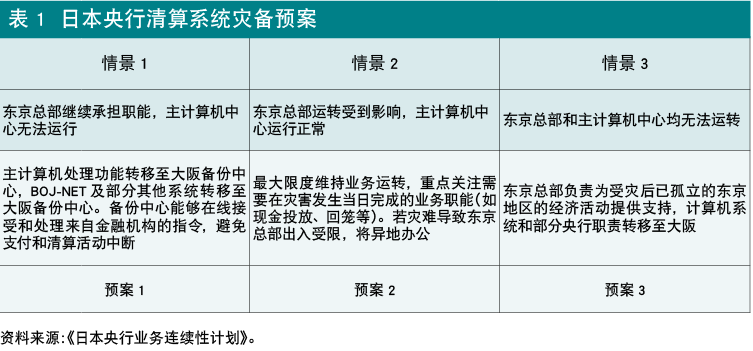 表 1 日本央行清算系统灾备预案

| 情景 1 | 情景 2 | 情景 3 |
|---|---|---|
| 东京总部继续承担职能，主计算机中心无法运行 | 东京总部运转受到影响，主计算机中心运行正常 | 东京总部和主计算机中心均无法运转 |
| 主计算机处理功能转移至大阪备份中心，BOJ-NET 及部分其他系统转移至大阪备份中心。备份中心能够在线接受和处理来自金融机构的指令，避免支付和清算活动中断 | 最大限度维持业务运转，重点关注需要在灾害发生当日完成的业务职能(如现金投放、回笼等)。若灾难导致东京总部出入受限，将异地办公 | 东京总部负责为受灾后已孤立的东京地区的经济活动提供支持，计算机系统和部分央行职责转移至大阪 |
| 预案 1 | 预案 2 | 预案 3 |

资料来源:《日本央行业务连续性计划》。